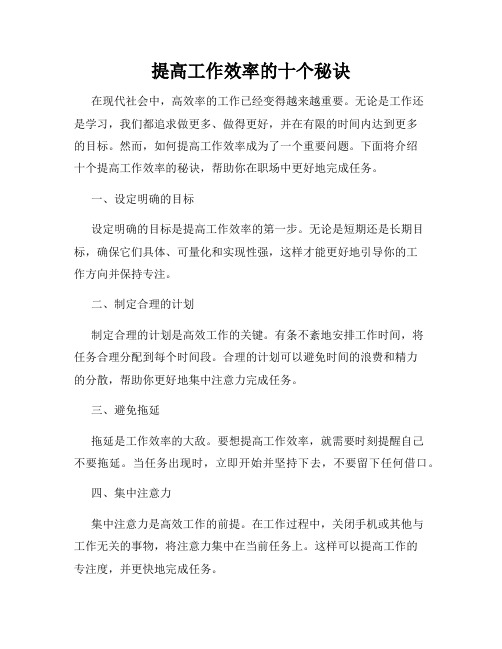 提高工作效率的十个秘诀

在现代社会中，高效率的工作已经变得越来越重要。无论是工作还是学习，我们都追求做更多、做得更好，并在有限的时间内达到更多的目标。然而，如何提高工作效率成为了一个重要问题。下面将介绍十个提高工作效率的秘诀，帮助你在职场中更好地完成任务。

一、设定明确的目标

设定明确的目标是提高工作效率的第一步。无论是短期还是长期目标，确保它们具体、可量化和实现性强，这样才能更好地引导你的工作方向并保持专注。

二、制定合理的计划

制定合理的计划是高效工作的关键。有条不紊地安排工作时间，将任务合理分配到每个时间段。合理的计划可以避免时间的浪费和精力的分散，帮助你更好地集中注意力完成任务。

三、避免拖延

拖延是工作效率的大敌。要想提高工作效率，就需要时刻提醒自己不要拖延。当任务出现时，立即开始并坚持下去，不要留下任何借口。

四、集中注意力

集中注意力是高效工作的前提。在工作过程中，关闭手机或其他与工作无关的事物，将注意力集中在当前任务上。这样可以提高工作的专注度，并更快地完成任务。